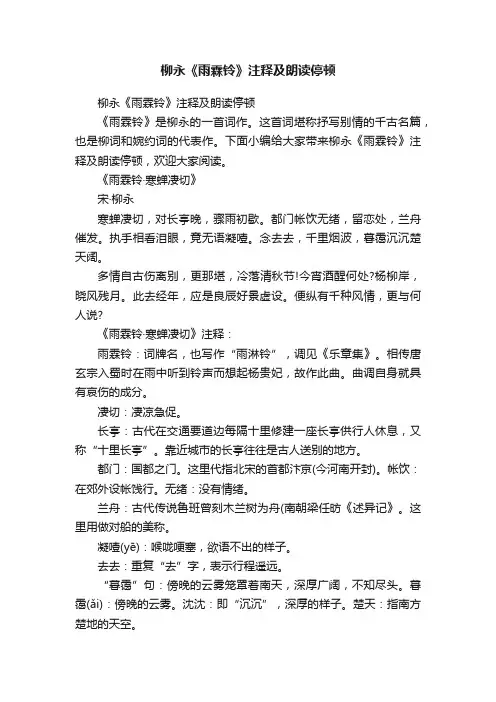 柳永《雨霖铃》注释及朗读停顿

柳永《雨霖铃》注释及朗读停顿

《雨霖铃》是柳永的一首词作。这首词堪称抒写别情的千古名篇，也是柳词和婉约词的代表作。下面小编给大家带来柳永《雨霖铃》注释及朗读停顿，欢迎大家阅读。

《雨霖铃·寒蝉凄切》

宋·柳永

寒蝉凄切，对长亭晚，骤雨初歇。都门帐饮无绪，留恋处，兰舟催发。执手相看泪眼，竟无语凝噎。念去去，千里烟波，暮霭沉沉楚天阔。

多情自古伤离别，更那堪，冷落清秋节!今宵酒醒何处?杨柳岸，晓风残月。此去经年，应是良辰好景虚设。便纵有千种风情，更与何人说?

《雨霖铃·寒蝉凄切》注释：

雨霖铃：词牌名，也写作“雨淋铃”，调见《乐章集》。相传唐玄宗入蜀时在雨中听到铃声而想起杨贵妃，故作此曲。曲调自身就具有哀伤的成分。

凄切：凄凉急促。

长亭：古代在交通要道边每隔十里修建一座长亭供行人休息，又称“十里长亭”。靠近城市的长亭往往是古人送别的地方。

都门：国都之门。这里代指北宋的首都汴京(今河南开封)。帐饮：在郊外设帐饯行。无绪：没有情绪。

兰舟：古代传说鲁班曾刻木兰树为舟(南朝梁任昉《述异记》。这里用做对船的美称。

凝噎(yē)：喉咙哽塞，欲语不出的样子。

去去：重复“去”字，表示行程遥远。

“暮霭”句：傍晚的云雾笼罩着南天，深厚广阔，不知尽头。暮霭(ǎi)：傍晚的云雾。沈沈：即“沉沉”，深厚的样子。楚天：指南方楚地的天空。